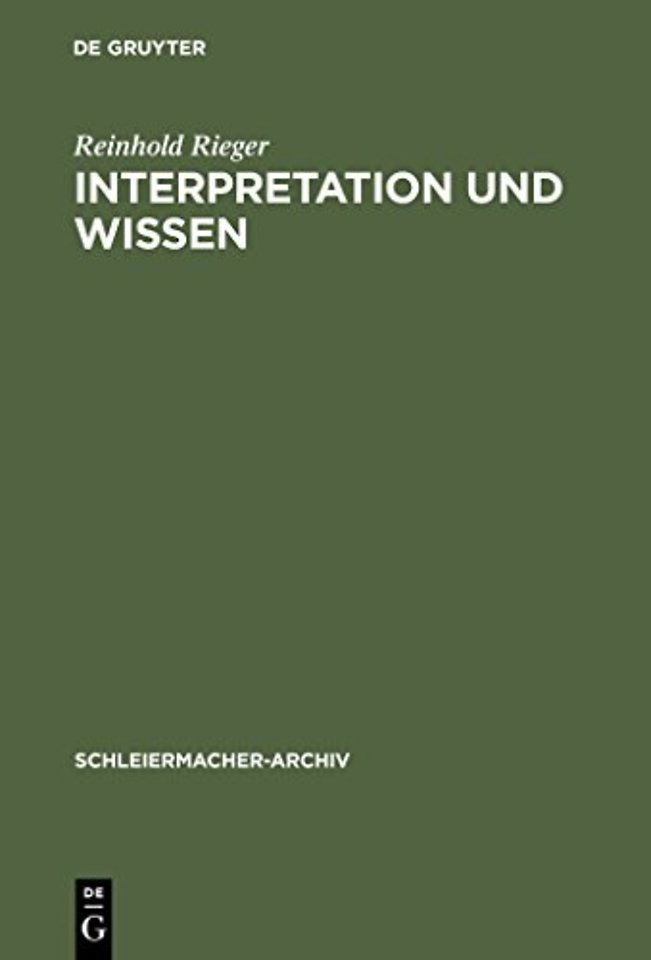 DE GRUYTER

Reinhold Rieger

INTERPRETATION UND WISSEN

SCHLEIERMACHER-ARCHIV

DE
G